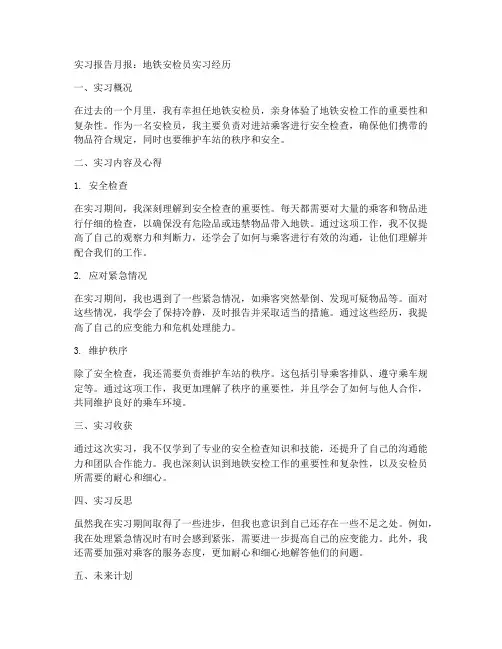 实习报告月报：地铁安检员实习经历

一、实习概况

在过去的一个月里，我有幸担任地铁安检员，亲身体验了地铁安检工作的重要性和复杂性。作为一名安检员，我主要负责对进站乘客进行安全检查，确保他们携带的物品符合规定，同时也要维护车站的秩序和安全。

二、实习内容及心得

1. 安全检查

在实习期间，我深刻理解到安全检查的重要性。每天都需要对大量的乘客和物品进行仔细的检查，以确保没有危险品或违禁物品带入地铁。通过这项工作，我不仅提高了自己的观察力和判断力，还学会了如何与乘客进行有效的沟通，让他们理解并配合我们的工作。

2. 应对紧急情况

在实习期间，我也遇到了一些紧急情况，如乘客突然晕倒、发现可疑物品等。面对这些情况，我学会了保持冷静，及时报告并采取适当的措施。通过这些经历，我提高了自己的应变能力和危机处理能力。

3. 维护秩序

除了安全检查，我还需要负责维护车站的秩序。这包括引导乘客排队、遵守乘车规定等。通过这项工作，我更加理解了秩序的重要性，并且学会了如何与他人合作，共同维护良好的乘车环境。

三、实习收获

通过这次实习，我不仅学到了专业的安全检查知识和技能，还提升了自己的沟通能力和团队合作能力。我也深刻认识到地铁安检工作的重要性和复杂性，以及安检员所需要的耐心和细心。

四、实习反思

虽然我在实习期间取得了一些进步，但我也意识到自己还存在一些不足之处。例如，我在处理紧急情况时有时会感到紧张，需要进一步提高自己的应变能力。此外，我还需要加强对乘客的服务态度，更加耐心和细心地解答他们的问题。

五、未来计划